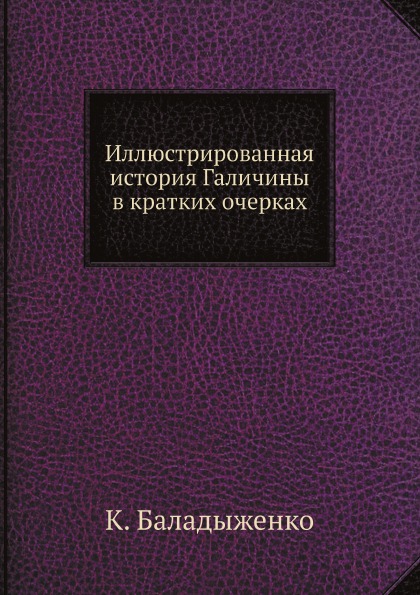 Иллюстрированная история Галичины в кратких очерках

К. Баладыженко